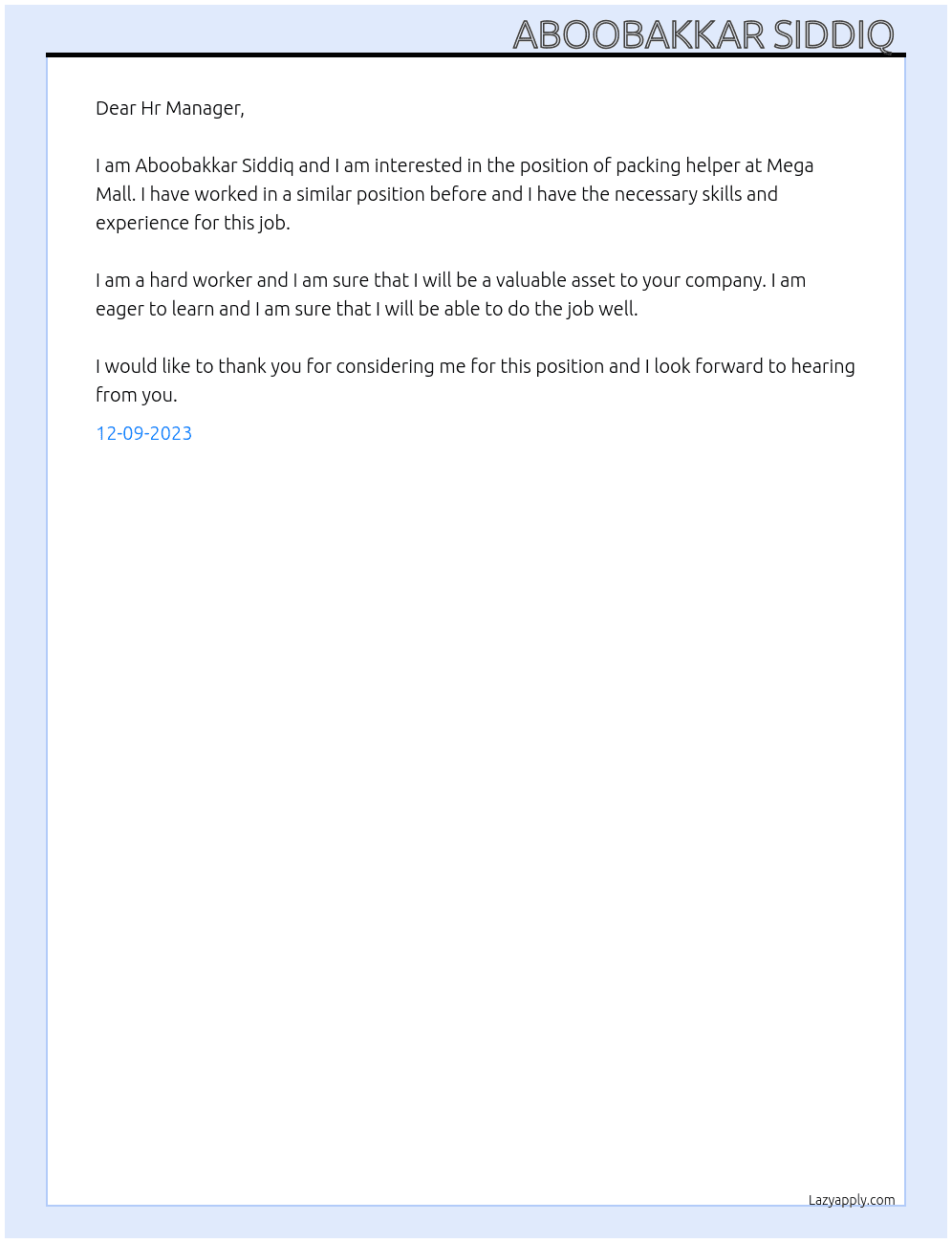 ABOOBAKKAR SIDDIQ

Dear Hr Manager,

I am Aboobakkar Siddiq and I am interested in the position of packing helper at Mega Mall. I have worked in a similar position before and I have the necessary skills and experience for this job.

I am a hard worker and I am sure that I will be a valuable asset to your company. I am eager to learn and I am sure that I will be able to do the job well.

I would like to thank you for considering me for this position and I look forward to hearing from you.

12-09-2023

Lazyapply.com